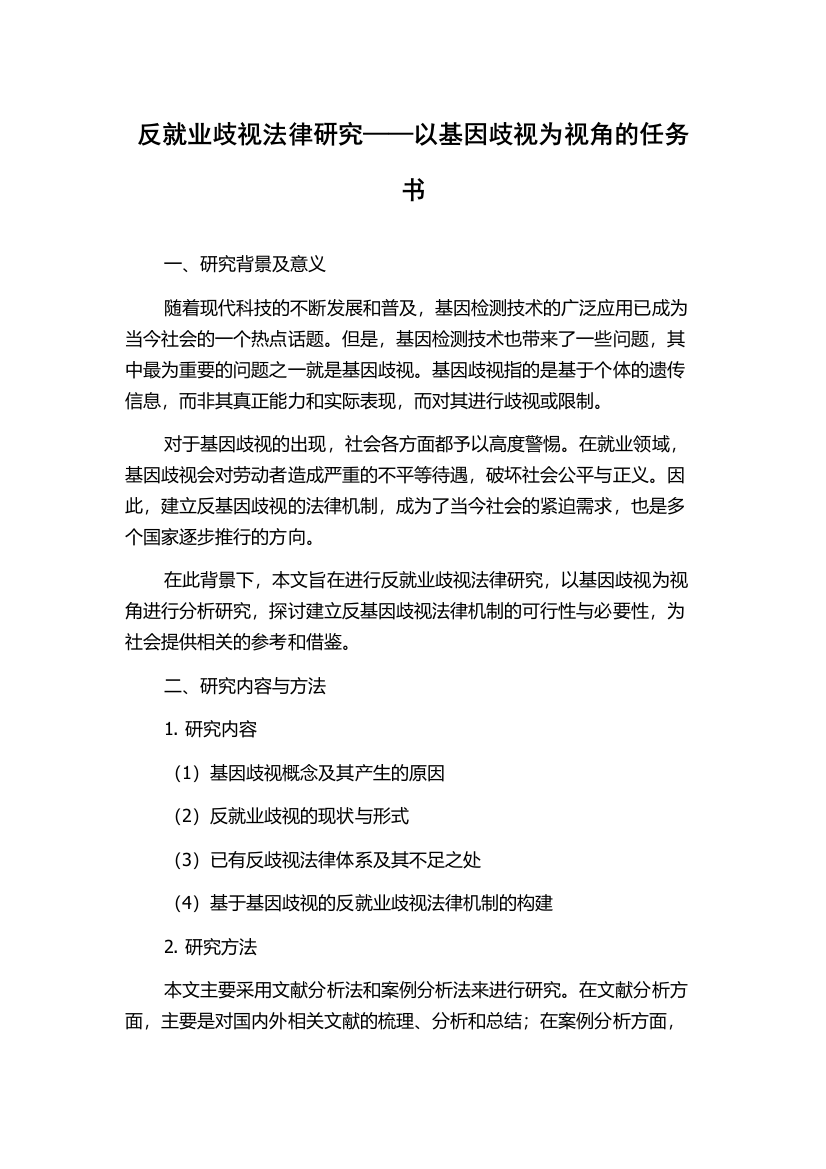 反就业歧视法律研究——以基因歧视为视角的任务书

一、研究背景及意义

随着现代科技的不断发展和普及，基因检测技术的广泛应用已成为当今社会的一个热点话题。但是，基因检测技术也带来了一些问题，其中最为重要的问题之一就是基因歧视。基因歧视指的是基于个体的遗传信息，而非其真正能力和实际表现，而对其进行歧视或限制。

对于基因歧视的出现，社会各方面都予以高度警惕。在就业领域，基因歧视会对劳动者造成严重的不平等待遇，破坏社会公平与正义。因此，建立反基因歧视的法律机制，成为了当今社会的紧迫需求，也是多个国家逐步推行的方向。

在此背景下，本文旨在进行反就业歧视法律研究，以基因歧视为视角进行分析研究，探讨建立反基因歧视法律机制的可行性与必要性，为社会提供相关的参考和借鉴。

二、研究内容与方法

1. 研究内容

（1）基因歧视概念及其产生的原因

（2）反就业歧视的现状与形式

（3）已有反歧视法律体系及其不足之处

（4）基于基因歧视的反就业歧视法律机制的构建

2. 研究方法

本文主要采用文献分析法和案例分析法来进行研究。在文献分析方面，主要是对国内外相关文献的梳理、分析和总结；在案例分析方面，